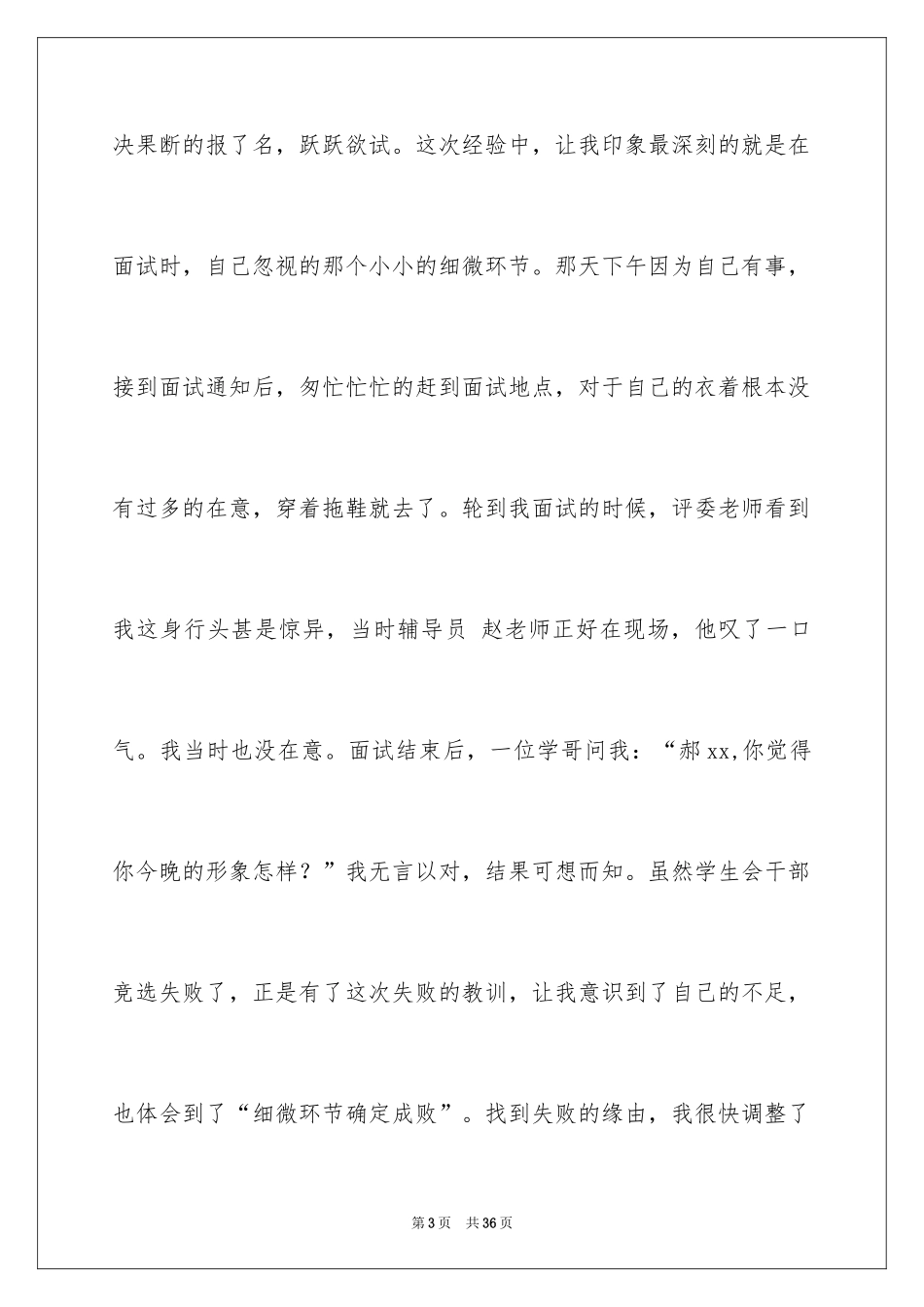 决果断的报了名，跃跃欲试。这次经验中，让我印象最深刻的就是在面试时，自己忽视的那个小小的细微环节。那天下午因为自己有事，接到面试通知后，匆忙忙忙的赶到面试地点，对于自己的衣着根本没有过多的在意，穿着拖鞋就去了。轮到我面试的时候，评委老师看到我这身行头甚是惊异，当时辅导员 赵老师正好在现场，他叹了一口气。我当时也没在意。面试结束后，一位学哥问我：“郝xx,你觉得你今晚的形象怎样？”我无言以对，结果可想而知。虽然学生会干部竞选失败了，正是有了这次失败的教训，让我意识到了自己的不足，也体会到了“细微环节确定成败”。找到失败的缘由，我很快调整了

第3页 共36页